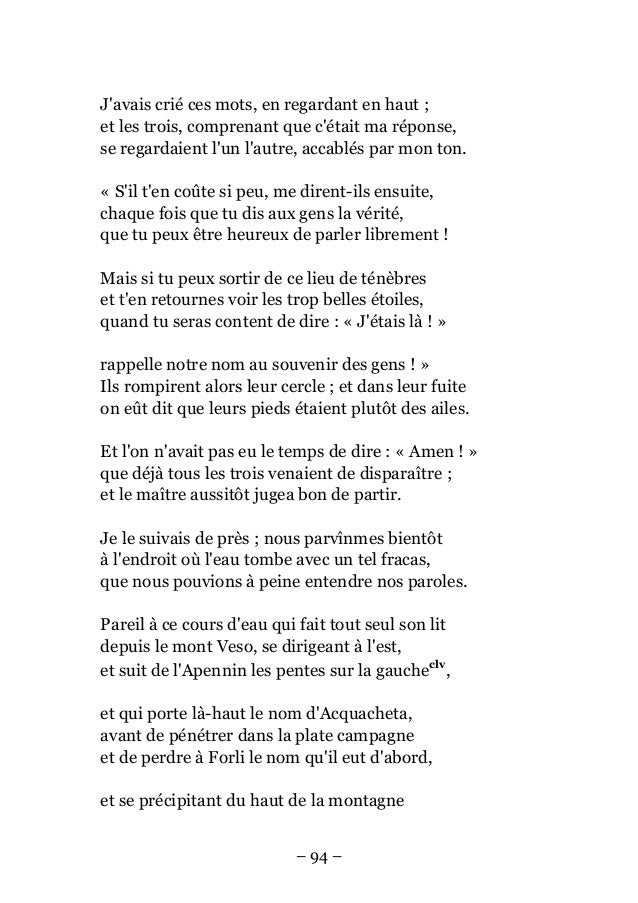 J'avais crié ces mots, en regardant en haut ;
et les trois, comprenant que c'était ma réponse,
se regardaient l'un l'autre, accablés par mon ton.

« S'il t'en coûte si peu, me dirent-ils ensuite,
chaque fois que tu dis aux gens la vérité,
que tu peux être heureux de parler librement !

Mais si tu peux sortir de ce lieu de ténèbres
et t'en retournes voir les trop belles étoiles,
quand tu seras content de dire : « J'étais là ! »

rappelle notre nom au souvenir des gens ! »
Ils rompirent alors leur cercle ; et dans leur fuite
on eût dit que leurs pieds étaient plutôt des ailes.

Et l'on n'avait pas eu le temps de dire : « Amen ! »
que déjà tous les trois venaient de disparaître ;
et le maître aussitôt jugea bon de partir.

Je le suivais de près ; nous parvînmes bientôt
à l'endroit où l'eau tombe avec un tel fracas,
que nous pouvions à peine entendre nos paroles.

Pareil à ce cours d'eau qui fait tout seul son lit
depuis le mont Veso, se dirigeant à l'est,
et suit de l'Apennin les pentes sur la gauche$^{clv}$,

et qui porte là-haut le nom d'Acquacheta,
avant de pénétrer dans la plate campagne
et de perdre à Forli le nom qu'il eut d'abord,

et se précipitant du haut de la montagne

– 94 –